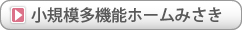 小規模多機能ホームみさき